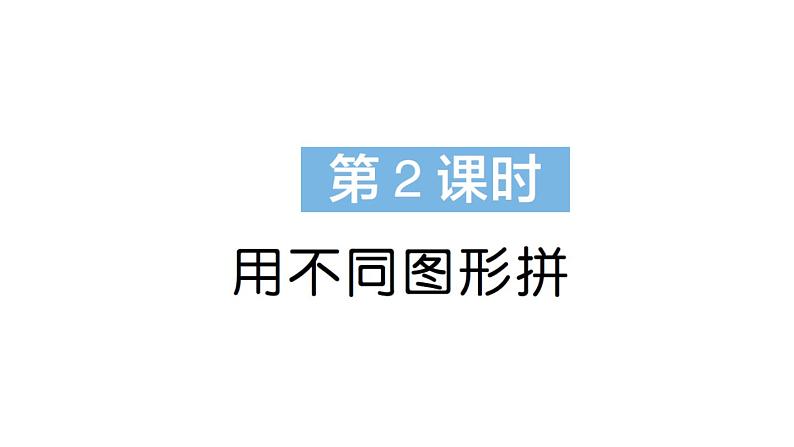 第 2 课时

用不同图形拼